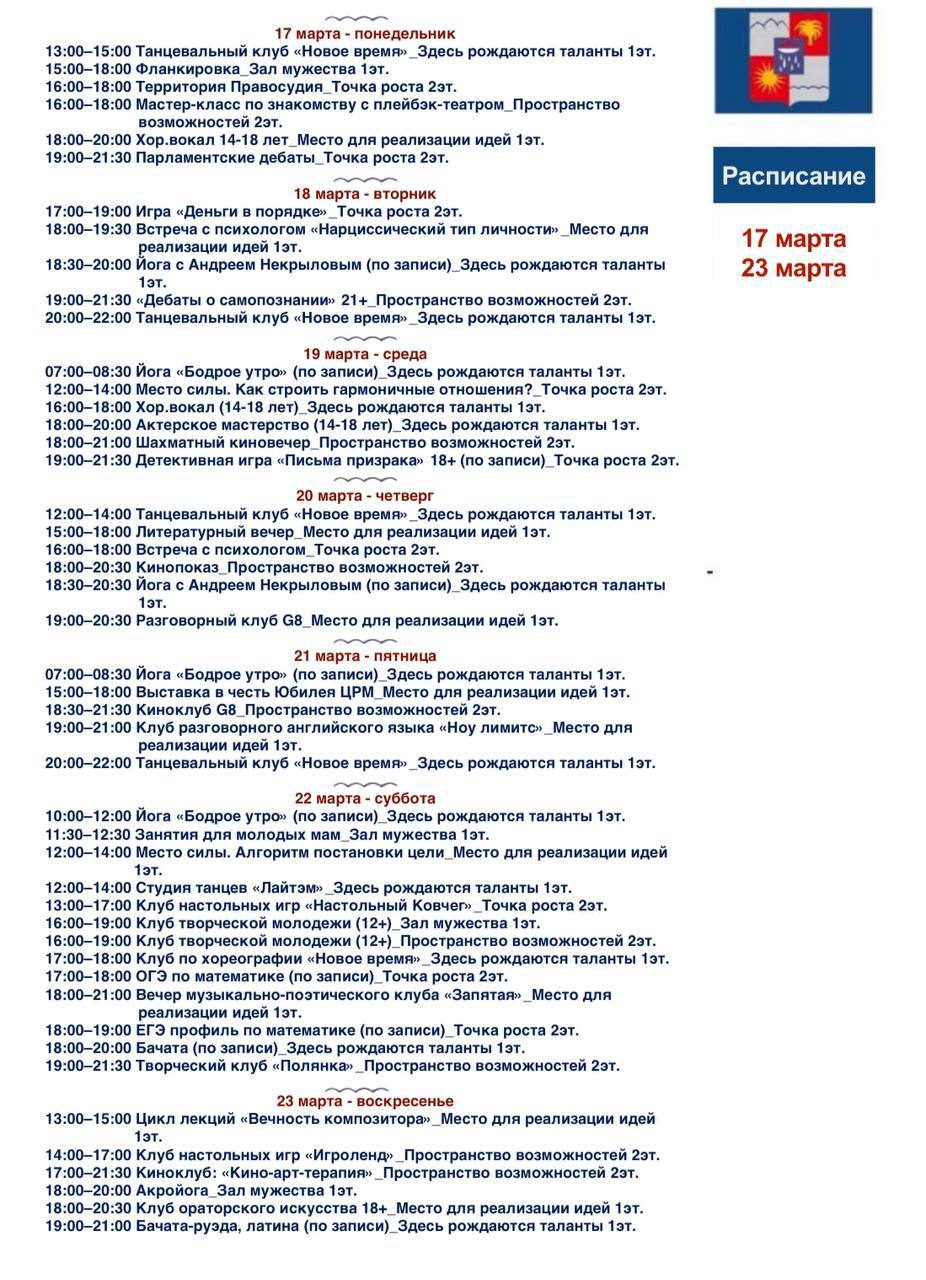 17 марта - понедельник
13:00–15:00 Танцевальный клуб «Новое время»_Здесь рождаются таланты 1эт.
15:00–18:00 Фланкировка_Зал мужества 1эт.
16:00–18:00 Территория Правосудия_Точка роста 2эт.
16:00–18:00 Мастер-класс по знакомству с плейбэк-театром_Пространство возможностей 2эт.
18:00–20:00 Хор.вокал 14-18 лет_Место для реализации идей 1эт.
19:00–21:30 Парламентские дебаты_Точка роста 2эт.

18 марта - вторник
17:00–19:00 Игра «Деньги в порядке»_Точка роста 2эт.
18:00–19:30 Встреча с психологом «Нарциссический тип личности»_Место для реализации идей 1эт.
18:30–20:00 Йога с Андреем Некрыловым (по записи)_Здесь рождаются таланты 1эт.
19:00–21:30 «Дебаты о самопознании» 21+_Пространство возможностей 2эт.
20:00–22:00 Танцевальный клуб «Новое время»_Здесь рождаются таланты 1эт.

19 марта - среда
07:00–08:30 Йога «Бодрое утро» (по записи)_Здесь рождаются таланты 1эт.
12:00–14:00 Место силы. Как строить гармоничные отношения?_Точка роста 2эт.
16:00–18:00 Хор.вокал (14-18 лет)_Здесь рождаются таланты 1эт.
18:00–20:00 Актерское мастерство (14-18 лет)_Здесь рождаются таланты 1эт.
18:00–21:00 Шахматный киновечер_Пространство возможностей 2эт.
19:00–21:30 Детективная игра «Письма призрака» 18+ (по записи)_Точка роста 2эт.

20 марта - четверг
12:00–14:00 Танцевальный клуб «Новое время»_Здесь рождаются таланты 1эт.
15:00–18:00 Литературный вечер_Место для реализации идей 1эт.
16:00–18:00 Встреча с психологом_Точка роста 2эт.
18:00–20:30 Кинопоказ_Пространство возможностей 2эт.
18:30–20:30 Йога с Андреем Некрыловым (по записи)_Здесь рождаются таланты 1эт.
19:00–20:30 Разговорный клуб G8_Место для реализации идей 1эт.

21 марта - пятница
07:00–08:30 Йога «Бодрое утро» (по записи)_Здесь рождаются таланты 1эт.
15:00–18:00 Выставка в честь Юбилея ЦРМ_Место для реализации идей 1эт.
18:30–21:30 Киноклуб G8_Пространство возможностей 2эт.
19:00–21:00 Клуб разговорного английского языка «Ноу лимитс»_Место для реализации идей 1эт.
20:00–22:00 Танцевальный клуб «Новое время»_Здесь рождаются таланты 1эт.

22 марта - суббота
10:00–12:00 Йога «Бодрое утро» (по записи)_Здесь рождаются таланты 1эт.
11:30–12:30 Занятия для молодых мам_Зал мужества 1эт.
12:00–14:00 Место силы. Алгоритм постановки цели_Место для реализации идей 1эт.
12:00–14:00 Студия танцев «Лайтэм»_Здесь рождаются таланты 1эт.
13:00–17:00 Клуб настольных игр «Настольный Ковчег»_Точка роста 2эт.
16:00–19:00 Клуб творческой молодежи (12+)_Зал мужества 1эт.
16:00–19:00 Клуб творческой молодежи (12+)_Пространство возможностей 2эт.
17:00–18:00 Клуб по хореографии «Новое время»_Здесь рождаются таланты 1эт.
17:00–18:00 ОГЭ по математике (по записи)_Точка роста 2эт.
18:00–21:00 Вечер музыкально-поэтического клуба «Запятая»_Место для реализации идей 1эт.
18:00–19:00 ЕГЭ профиль по математике (по записи)_Точка роста 2эт.
18:00–20:00 Бачата (по записи)_Здесь рождаются таланты 1эт.
19:00–21:30 Творческий клуб «Полянка»_Пространство возможностей 2эт.

23 марта - воскресенье
13:00–15:00 Цикл лекций «Вечность композитора»_Место для реализации идей 1эт.
14:00–17:00 Клуб настольных игр «Игроленд»_Пространство возможностей 2эт.
17:00–21:30 Киноклуб: «Кино-арт-терапия»_Пространство возможностей 2эт.
18:00–20:00 Акройога_Зал мужества 1эт.
18:00–20:30 Клуб ораторского искусства 18+_Место для реализации идей 1эт.
19:00–21:00 Бачата-руэда, латина (по записи)_Здесь рождаются таланты 1эт.

Расписание

17 марта
23 марта